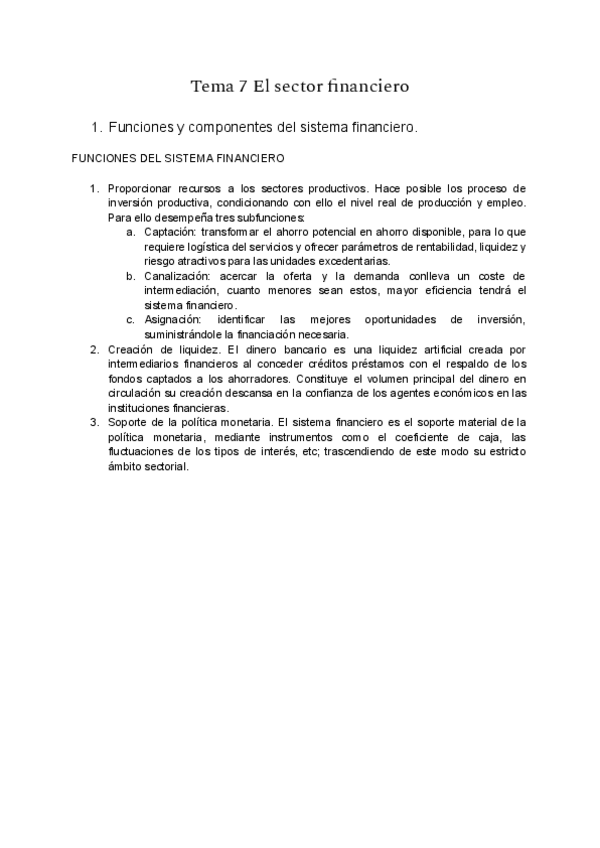 Tema 7 El sector financiero

1. Funciones y componentes del sistema financiero.

FUNCIONES DEL SISTEMA FINANCIERO

1. Proporcionar recursos a los sectores productivos. Hace posible los proceso de inversión productiva, condicionando con ello el nivel real de producción y empleo. Para ello desempeña tres subfunciones:
   a. Captación: transformar el ahorro potencial en ahorro disponible, para lo que requiere logística del servicios y ofrecer parámetros de rentabilidad, liquidez y riesgo atractivos para las unidades excedentarias.
   b. Canalización: acercar la oferta y la demanda conlleva un coste de intermediación, cuanto menores sean estos, mayor eficiencia tendrá el sistema financiero.
   c. Asignación: identificar las mejores oportunidades de inversión, suministrándole la financiación necesaria.
2. Creación de liquidez. El dinero bancario es una liquidez artificial creada por intermediarios financieros al conceder créditos préstamos con el respaldo de los fondos captados a los ahorradores. Constituye el volumen principal del dinero en circulación su creación descansa en la confianza de los agentes económicos en las instituciones financieras.
3. Soporte de la política monetaria. El sistema financiero es el soporte material de la política monetaria, mediante instrumentos como el coeficiente de caja, las fluctuaciones de los tipos de interés, etc; trascendiendo de este modo su estricto ámbito sectorial.